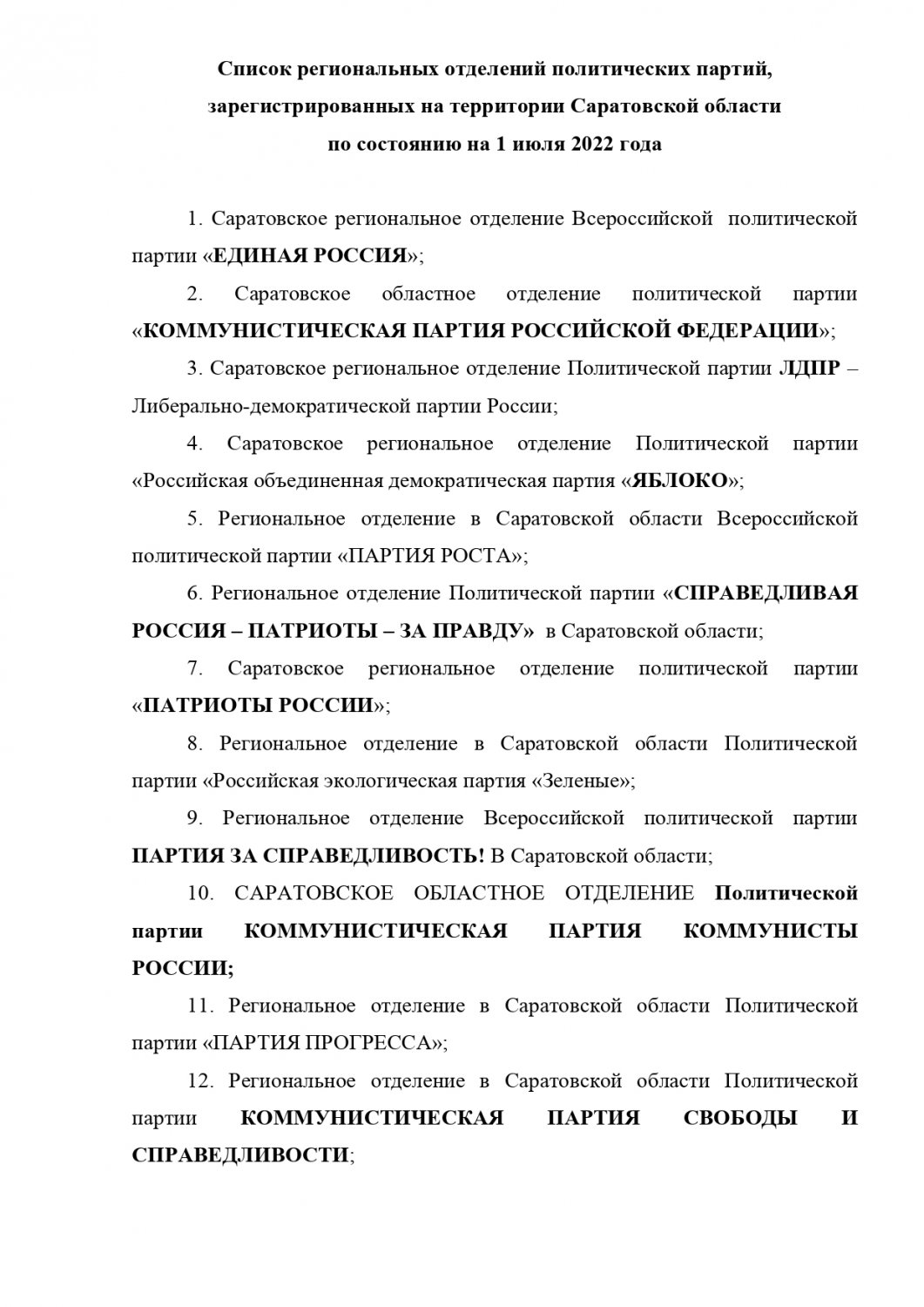 Список региональных отделений политических партий, зарегистрированных на территории Саратовской области по состоянию на 1 июля 2022 года

1. Саратовское региональное отделение Всероссийской политической партии «ЕДИНАЯ РОССИЯ»;

2. Саратовское областное отделение политической партии «КОММУНИСТИЧЕСКАЯ ПАРТИЯ РОССИЙСКОЙ ФЕДЕРАЦИИ»;

3. Саратовское региональное отделение Политической партии ЛДПР – Либерально-демократической партии России;

4. Саратовское региональное отделение Политической партии «Российская объединенная демократическая партия «ЯБЛОКО»;

5. Региональное отделение в Саратовской области Всероссийской политической партии «ПАРТИЯ РОСТА»;

6. Региональное отделение Политической партии «СПРАВЕДЛИВАЯ РОССИЯ – ПАТРИОТЫ – ЗА ПРАВДУ» в Саратовской области;

7. Саратовское региональное отделение политической партии «ПАТРИОТЫ РОССИИ»;

8. Региональное отделение в Саратовской области Политической партии «Российская экологическая партия «Зеленые»;

9. Региональное отделение Всероссийской политической партии ПАРТИЯ ЗА СПРАВЕДЛИВОСТЬ! В Саратовской области;

10. САРАТОВСКОЕ ОБЛАСТНОЕ ОТДЕЛЕНИЕ Политической партии КОММУНИСТИЧЕСКАЯ ПАРТИЯ КОММУНИСТЫ РОССИИ;

11. Региональное отделение в Саратовской области Политической партии «ПАРТИЯ ПРОГРЕССА»;

12. Региональное отделение в Саратовской области Политической партии КОММУНИСТИЧЕСКАЯ ПАРТИЯ СВОБОДЫ И СПРАВЕДЛИВОСТИ;